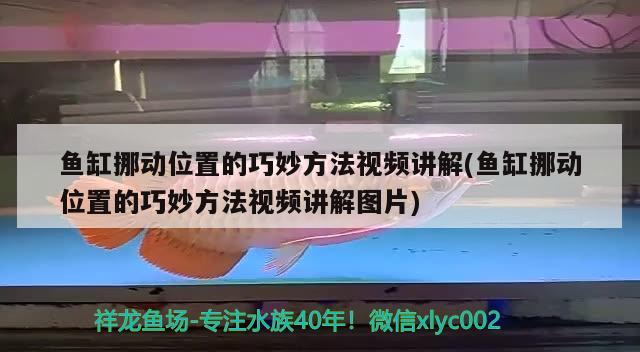 鱼缸挪动位置的巧妙方法视频讲解(鱼缸挪动位置的巧妙方法视频讲解图片)

祥龙鱼场-专注水族40年！微信xlyc002